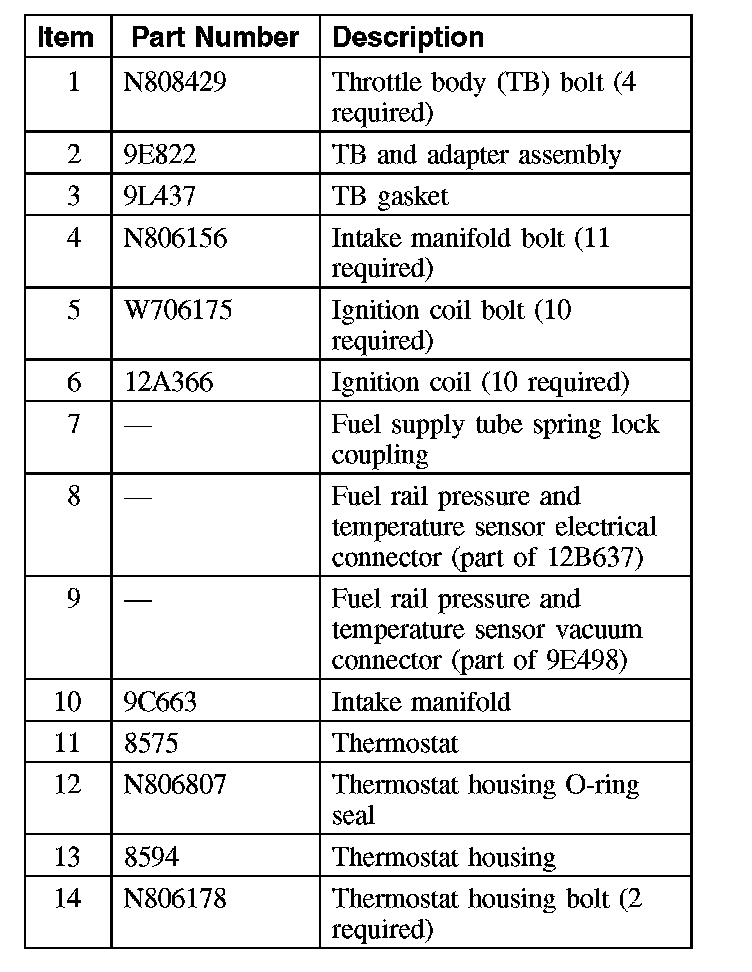 | Item | Part Number | Description |
|---|---|---|
| 1 | N808429 | Throttle body (TB) bolt (4 required) |
| 2 | 9E822 | TB and adapter assembly |
| 3 | 9L437 | TB gasket |
| 4 | N806156 | Intake manifold bolt (11 required) |
| 5 | W706175 | Ignition coil bolt (10 required) |
| 6 | 12A366 | Ignition coil (10 required) |
| 7 | — | Fuel supply tube spring lock coupling |
| 8 | — | Fuel rail pressure and temperature sensor electrical connector (part of 12B637) |
| 9 | — | Fuel rail pressure and temperature sensor vacuum connector (part of 9E498) |
| 10 | 9C663 | Intake manifold |
| 11 | 8575 | Thermostat |
| 12 | N806807 | Thermostat housing O-ring seal |
| 13 | 8594 | Thermostat housing |
| 14 | N806178 | Thermostat housing bolt (2 required) |